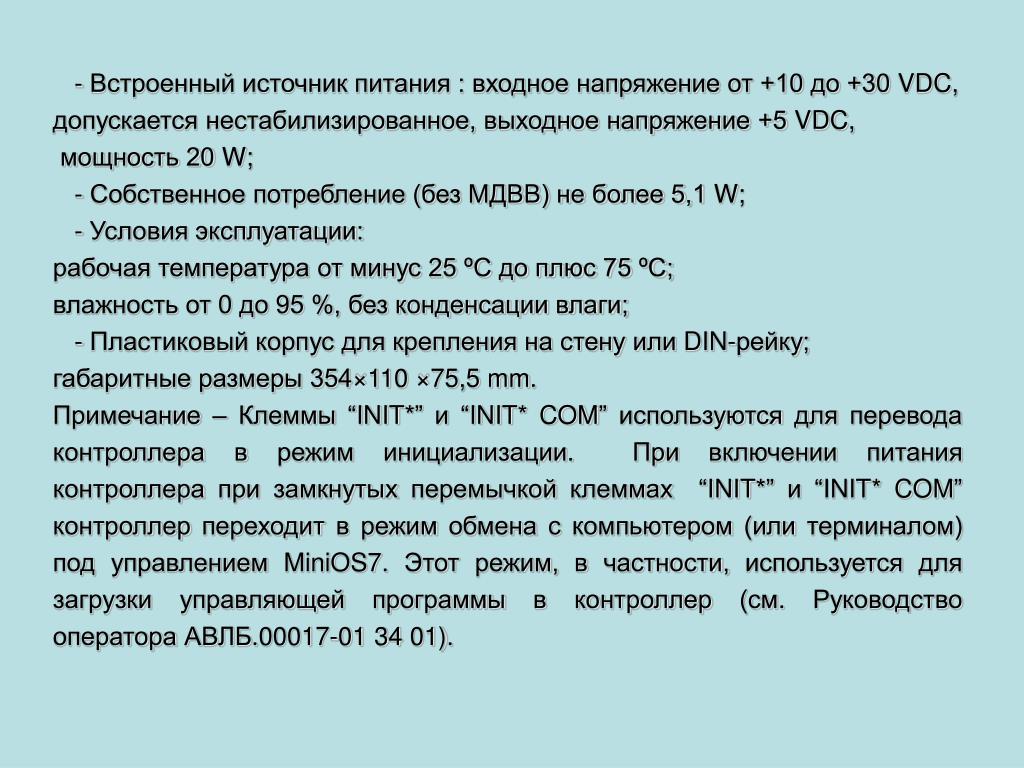 - Встроенный источник питания : входное напряжение от +10 до +30 VDC, допускается нестабилизированное, выходное напряжение +5 VDC, мощность 20 W;

- Собственное потребление (без МДВВ) не более 5,1 W;

- Условия эксплуатации:

рабочая температура от минус 25 ºС до плюс 75 ºС;

влажность от 0 до 95 %, без конденсации влаги;

- Пластиковый корпус для крепления на стену или DIN-рейку;

габаритные размеры 354×110 ×75,5 mm.

Примечание – Клеммы “INIT*” и “INIT* COM” используются для перевода контроллера в режим инициализации. При включении питания контроллера при замкнутых перемычкой клеммах “INIT*” и “INIT* COM” контроллер переходит в режим обмена с компьютером (или терминалом) под управлением MiniOS7. Этот режим, в частности, используется для загрузки управляющей программы в контроллер (см. Руководство оператора АВЛБ.00017-01 34 01).